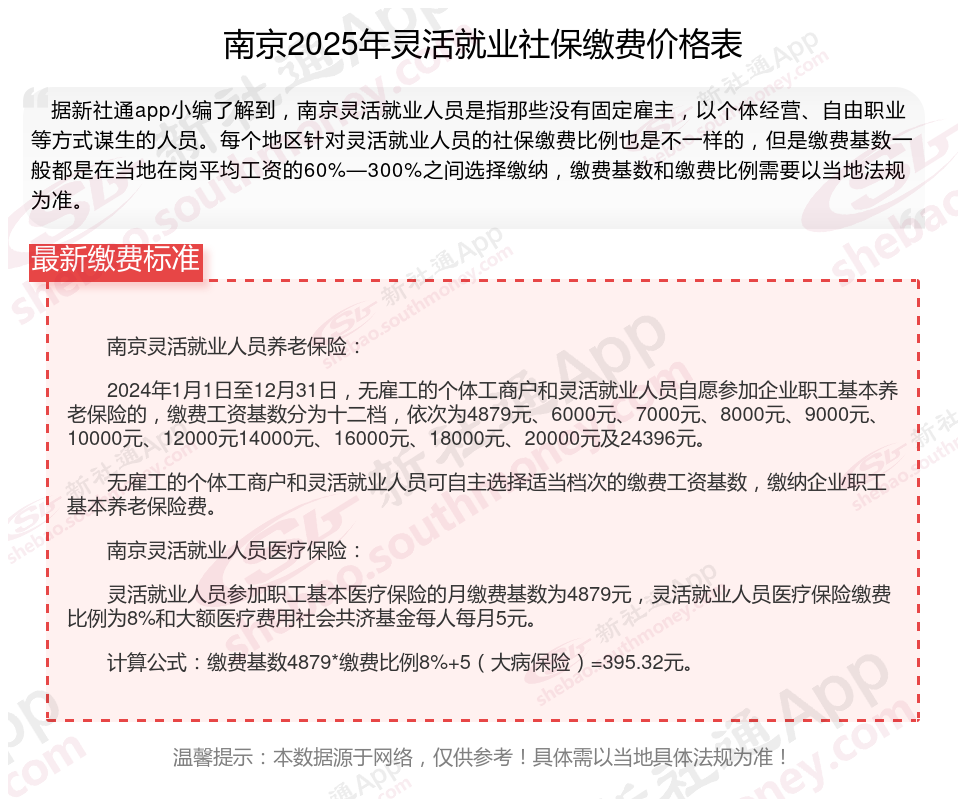 南京2025年灵活就业社保缴费价格表

据新社通app小编了解到，南京灵活就业人员是指那些没有固定雇主，以个体经营、自由职业等方式谋生的人员。每个地区针对灵活就业人员的社保缴费比例也是不一样的，但是缴费基数一般都是在当地在岗平均工资的60%—300%之间选择缴纳，缴费基数和缴费比例需要以当地法规为准。

最新缴费标准

南京灵活就业人员养老保险：

2024年1月1日至12月31日，无雇工的个体工商户和灵活就业人员自愿参加企业职工基本养老保险的，缴费工资基数分为十二档，依次为4879元、6000元、7000元、8000元、9000元、10000元、12000元14000元、16000元、18000元、20000元及24396元。

无雇工的个体工商户和灵活就业人员可自主选择适当档次的缴费工资基数，缴纳企业职工基本养老保险费。

南京灵活就业人员医疗保险：

灵活就业人员参加职工基本医疗保险的月缴费基数为4879元，灵活就业人员医疗保险缴费比例为8%和大额医疗费用社会共济基金每人每月5元。

计算公式：缴费基数4879*缴费比例8%+5（大病保险）=395.32元。

温馨提示：本数据源于网络，仅供参考！具体需以当地具体法规为准！